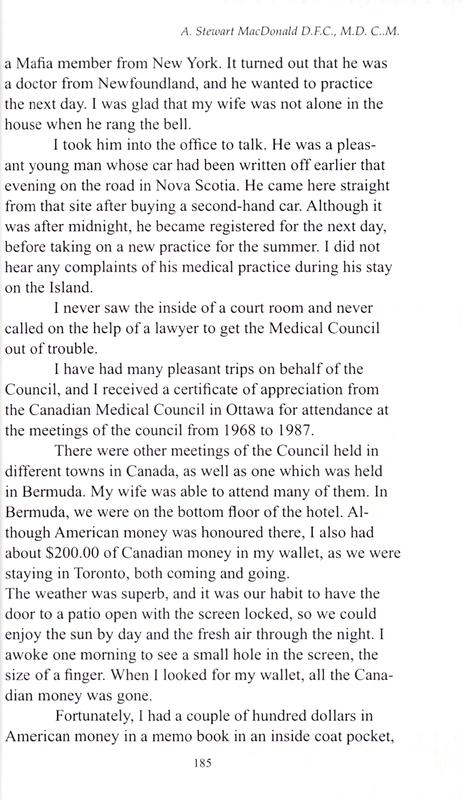 A. Stewart MacDonald D.F.C., M.D. C..M.

a Mafia member from New York. It turned out that he was a doctor from Newfoundland, and he wanted to practice the next day. I was glad that my wife was not alone in the house when he rang the bell.

I took him into the office to talk. He was a pleasant young man whose car had been written off earlier that evening on the road in Nova Scotia. He came here straight from that site after buying a second-hand car. Although it was after midnight, he became registered for the next day, before taking on a new practice for the summer. I did not hear any complaints of his medical practice during his stay on the Island.

I never saw the inside of a court room and never called on the help of a lawyer to get the Medical Council out of trouble.

I have had many pleasant trips on behalf of the Council, and I received a certificate of appreciation from the Canadian Medical Council in Ottawa for attendance at the meetings of the council from 1968 to 1987.

There were other meetings of the Council held in different towns in Canada, as well as one which was held in Bermuda. My wife was able to attend many of them. In Bermuda, we were on the bottom floor of the hotel. Although American money was honoured there, I also had about $200.00 of Canadian money in my wallet, as we were staying in Toronto, both coming and going.
The weather was superb, and it was our habit to have the door to a patio open with the screen locked, so we could enjoy the sun by day and the fresh air through the night. I awoke one morning to see a small hole in the screen, the size of a finger. When I looked for my wallet, all the Canadian money was gone.

Fortunately, I had a couple of hundred dollars in American money in a memo book in an inside coat pocket,

185